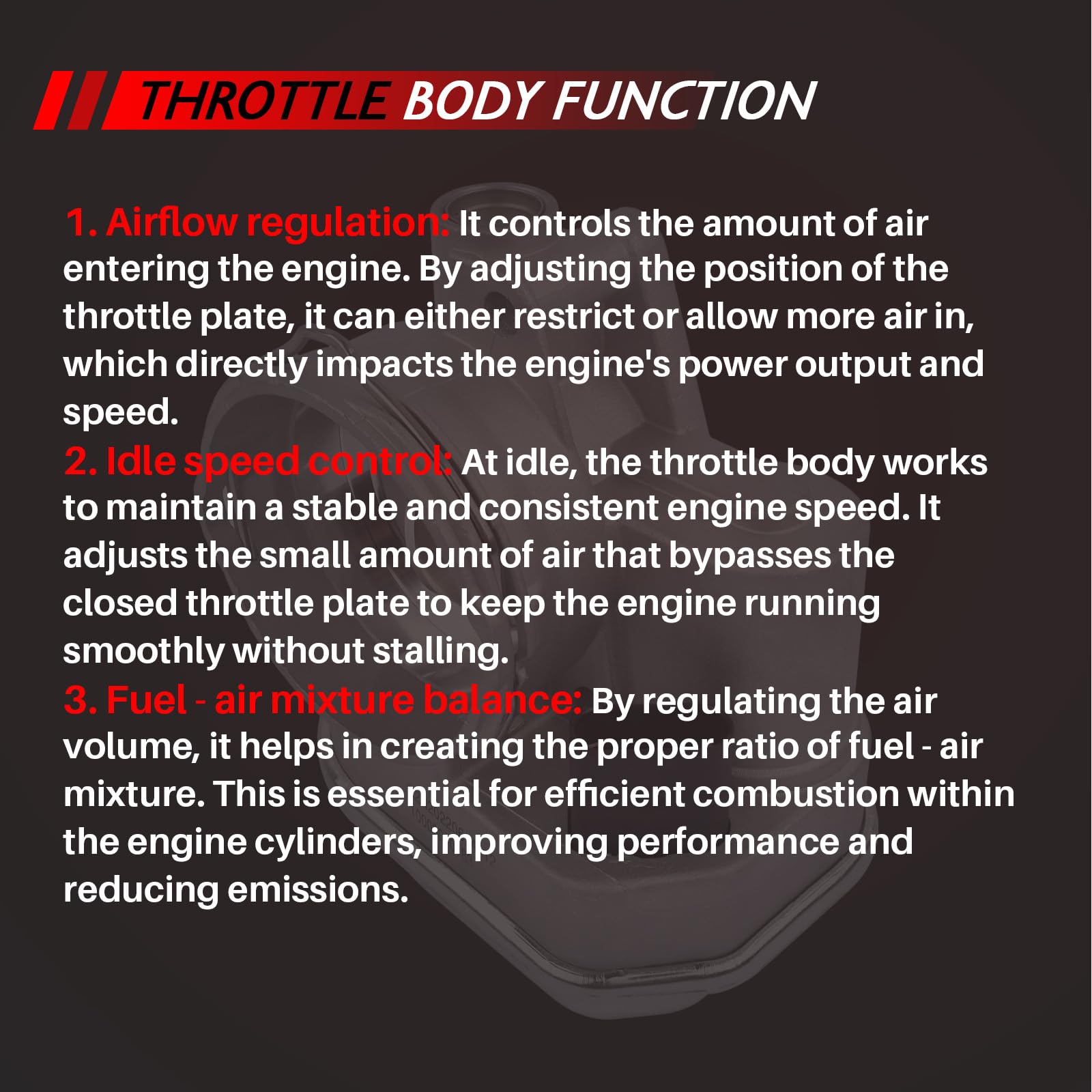 THROTTLE BODY FUNCTION

1. Airflow regulation: It controls the amount of air entering the engine. By adjusting the position of the throttle plate, it can either restrict or allow more air in, which directly impacts the engine's power output and speed.
2. Idle speed control: At idle, the throttle body works to maintain a stable and consistent engine speed. It adjusts the small amount of air that bypasses the closed throttle plate to keep the engine running smoothly without stalling.
3. Fuel - air mixture balance: By regulating the air volume, it helps in creating the proper ratio of fuel - air mixture. This is essential for efficient combustion within the engine cylinders, improving performance and reducing emissions.